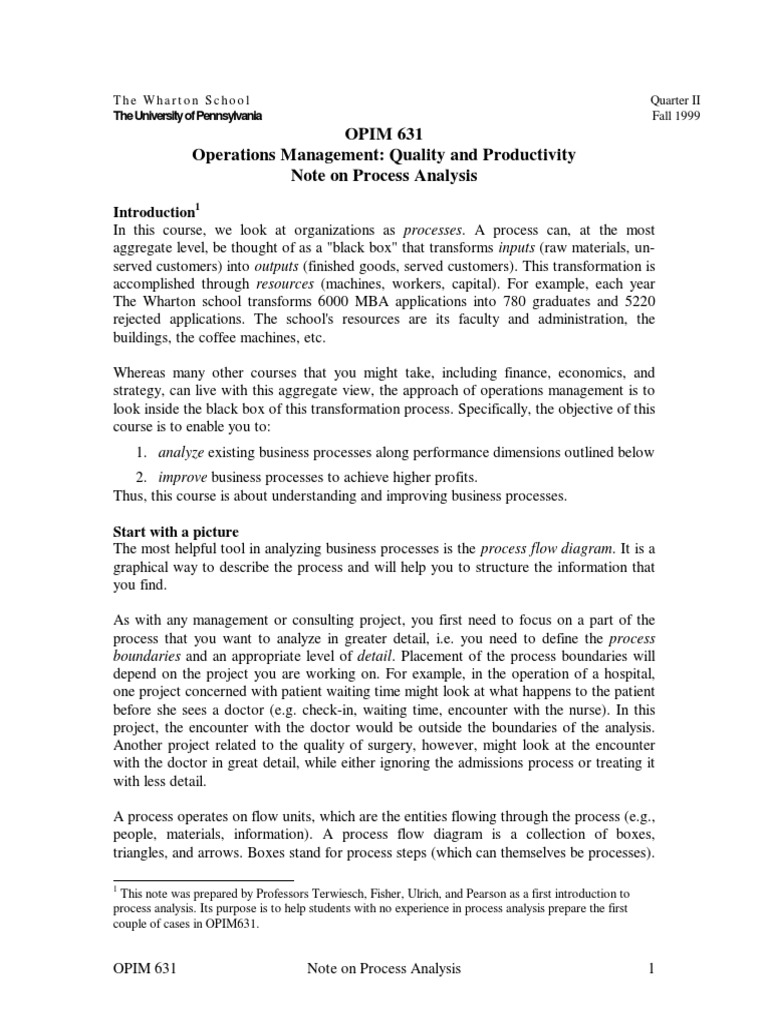 The Wharton School
The University of Pennsylvania

Quarter II
Fall 1999

OPIM 631
Operations Management: Quality and Productivity
Note on Process Analysis

Introduction$^1$
In this course, we look at organizations as processes. A process can, at the most aggregate level, be thought of as a "black box" that transforms inputs (raw materials, unserved customers) into outputs (finished goods, served customers). This transformation is accomplished through resources (machines, workers, capital). For example, each year The Wharton school transforms 6000 MBA applications into 780 graduates and 5220 rejected applications. The school's resources are its faculty and administration, the buildings, the coffee machines, etc.

Whereas many other courses that you might take, including finance, economics, and strategy, can live with this aggregate view, the approach of operations management is to look inside the black box of this transformation process. Specifically, the objective of this course is to enable you to:

1. analyze existing business processes along performance dimensions outlined below
2. improve business processes to achieve higher profits.

Thus, this course is about understanding and improving business processes.

Start with a picture
The most helpful tool in analyzing business processes is the process flow diagram. It is a graphical way to describe the process and will help you to structure the information that you find.

As with any management or consulting project, you first need to focus on a part of the process that you want to analyze in greater detail, i.e. you need to define the process boundaries and an appropriate level of detail. Placement of the process boundaries will depend on the project you are working on. For example, in the operation of a hospital, one project concerned with patient waiting time might look at what happens to the patient before she sees a doctor (e.g. check-in, waiting time, encounter with the nurse). In this project, the encounter with the doctor would be outside the boundaries of the analysis. Another project related to the quality of surgery, however, might look at the encounter with the doctor in great detail, while either ignoring the admissions process or treating it with less detail.

A process operates on flow units, which are the entities flowing through the process (e.g., people, materials, information). A process flow diagram is a collection of boxes, triangles, and arrows. Boxes stand for process steps (which can themselves be processes).

$^1$ This note was prepared by Professors Terwiesch, Fisher, Ulrich, and Pearson as a first introduction to process analysis. Its purpose is to help students with no experience in process analysis prepare the first couple of cases in OPIM631.

OPIM 631    Note on Process Analysis    1